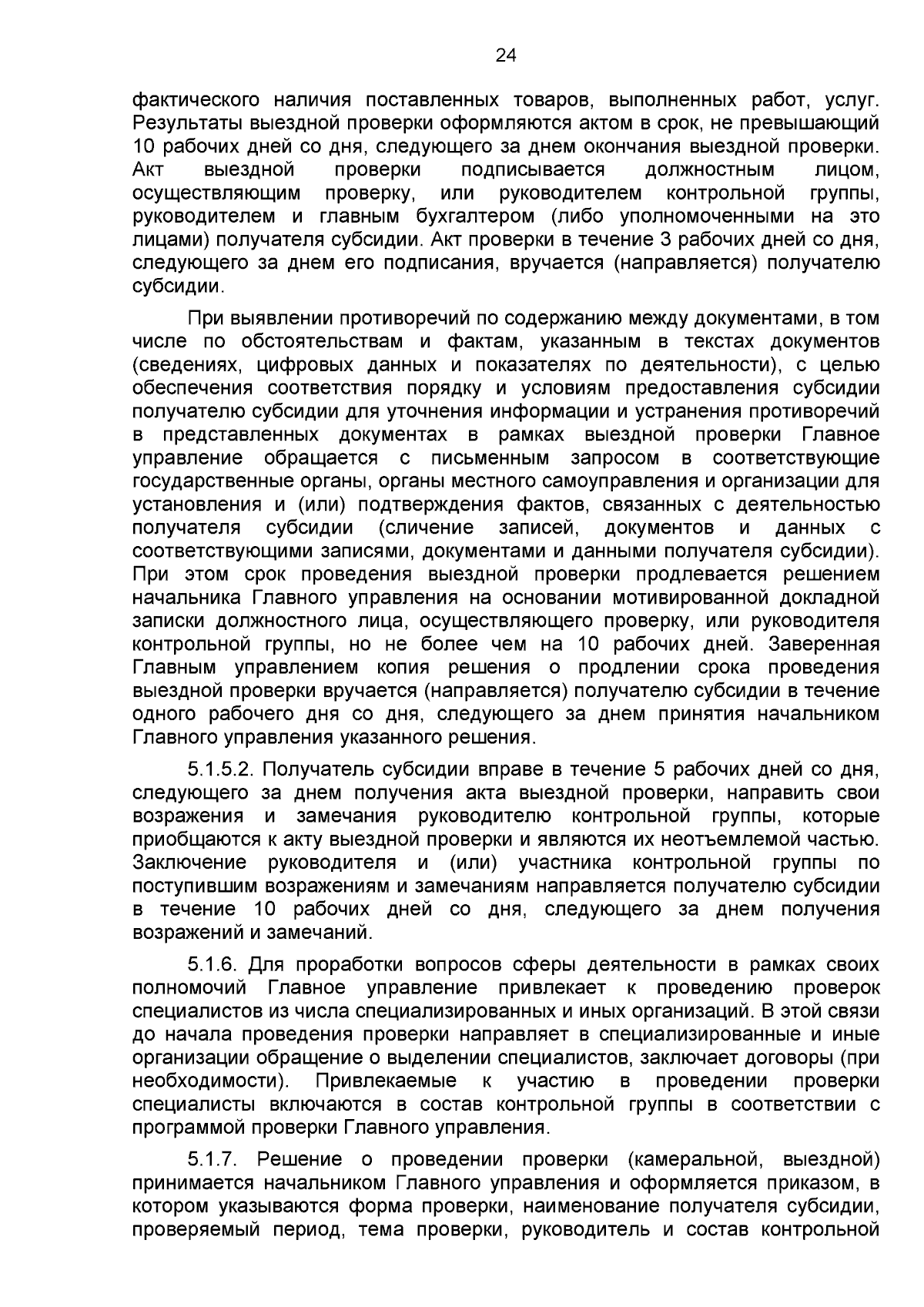 24

фактического наличия поставленных товаров, выполненных работ, услуг. Результаты выездной проверки оформляются актом в срок, не превышающий 10 рабочих дней со дня, следующего за днем окончания выездной проверки. Акт выездной проверки подписывается должностным лицом, осуществляющим проверку, или руководителем контрольной группы, руководителем и главным бухгалтером (либо уполномоченными на это лицами) получателя субсидии. Акт проверки в течение 3 рабочих дней со дня, следующего за днем его подписания, вручается (направляется) получателю субсидии.

При выявлении противоречий по содержанию между документами, в том числе по обстоятельствам и фактам, указанным в текстах документов (сведениях, цифровых данных и показателях по деятельности), с целью обеспечения соответствия порядку и условиям предоставления субсидии получателю субсидии для уточнения информации и устранения противоречий в представленных документах в рамках выездной проверки Главное управление обращается с письменным запросом в соответствующие государственные органы, органы местного самоуправления и организации для установления и (или) подтверждения фактов, связанных с деятельностью получателя субсидии (сличение записей, документов и данных с соответствующими записями, документами и данными получателя субсидии). При этом срок проведения выездной проверки продлевается решением начальника Главного управления на основании мотивированной докладной записки должностного лица, осуществляющего проверку, или руководителя контрольной группы, но не более чем на 10 рабочих дней. Заверенная Главным управлением копия решения о продлении срока проведения выездной проверки вручается (направляется) получателю субсидии в течение одного рабочего дня со дня, следующего за днем принятия начальником Главного управления указанного решения.

5.1.5.2. Получатель субсидии вправе в течение 5 рабочих дней со дня, следующего за днем получения акта выездной проверки, направить свои возражения и замечания руководителю контрольной группы, которые приобщаются к акту выездной проверки и являются их неотъемлемой частью. Заключение руководителя и (или) участника контрольной группы по поступившим возражениям и замечаниям направляется получателю субсидии в течение 10 рабочих дней со дня, следующего за днем получения возражений и замечаний.

5.1.6. Для проработки вопросов сферы деятельности в рамках своих полномочий Главное управление привлекает к проведению проверок специалистов из числа специализированных и иных организаций. В этой связи до начала проведения проверки направляет в специализированные и иные организации обращение о выделении специалистов, заключает договоры (при необходимости). Привлекаемые к участию в проведении проверки специалисты включаются в состав контрольной группы в соответствии с программой проверки Главного управления.

5.1.7. Решение о проведении проверки (камеральной, выездной) принимается начальником Главного управления и оформляется приказом, в котором указываются форма проверки, наименование получателя субсидии, проверяемый период, тема проверки, руководитель и состав контрольной